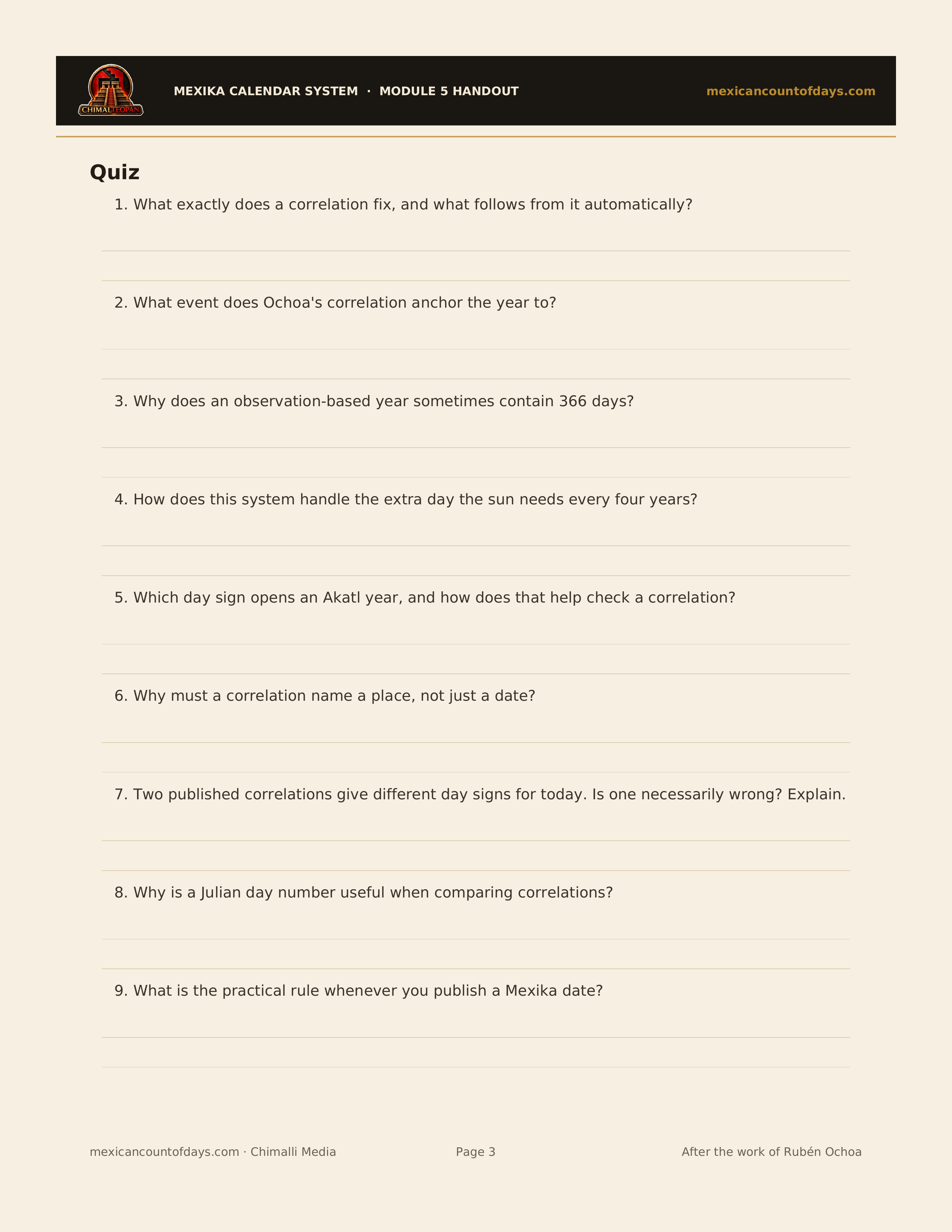 CHIMALTEOPAN

MEXIKA CALENDAR SYSTEM · MODULE 5 HANDOUT

mexicancountofdays.com

Quiz

1. What exactly does a correlation fix, and what follows from it automatically?

2. What event does Ochoa's correlation anchor the year to?

3. Why does an observation-based year sometimes contain 366 days?

4. How does this system handle the extra day the sun needs every four years?

5. Which day sign opens an Akatl year, and how does that help check a correlation?

6. Why must a correlation name a place, not just a date?

7. Two published correlations give different day signs for today. Is one necessarily wrong? Explain.

8. Why is a Julian day number useful when comparing correlations?

9. What is the practical rule whenever you publish a Mexika date?

mexicancountofdays.com · Chimalli Media

Page 3

After the work of Rubén Ochoa